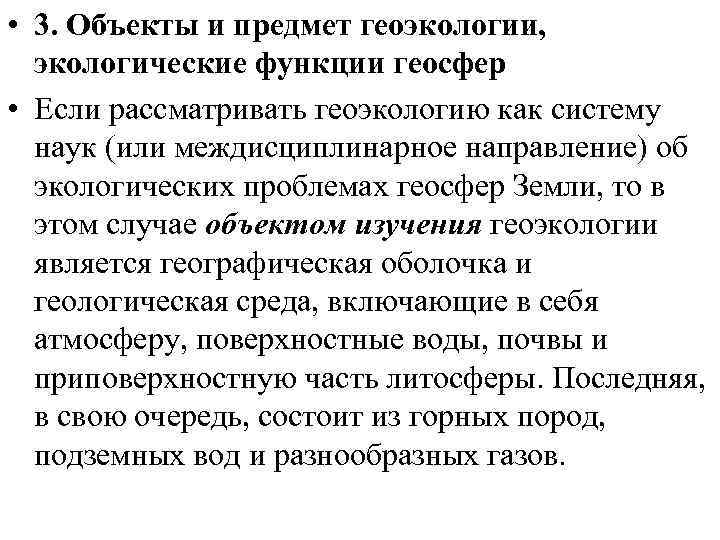 • 3. Объекты и предмет геоэкологии, экологические функции геосфер

• Если рассматривать геоэкологию как систему наук (или междисциплинарное направление) об экологических проблемах геосфер Земли, то в этом случае объектом изучения геоэкологии является географическая оболочка и геологическая среда, включающие в себя атмосферу, поверхностные воды, почвы и приповерхностную часть литосферы. Последняя, в свою очередь, состоит из горных пород, подземных вод и разнообразных газов.